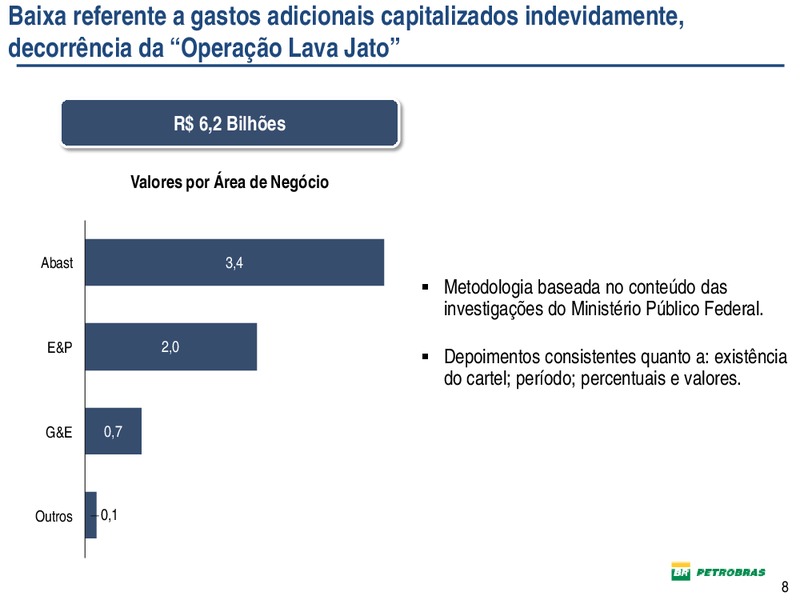 Baixa referente a gastos adicionais capitalizados indevidamente, decorrência da “Operação Lava Jato”

R$ 6,2 Bilhões

Valores por Área de Negócio

Abast 3,4
E&P 2,0
G&E 0,7
Outros 0,1

▪ Metodologia baseada no conteúdo das investigações do Ministério Público Federal.

▪ Depoimentos consistentes quanto a: existência do cartel; período; percentuais e valores.

BR PETROBRAS

8